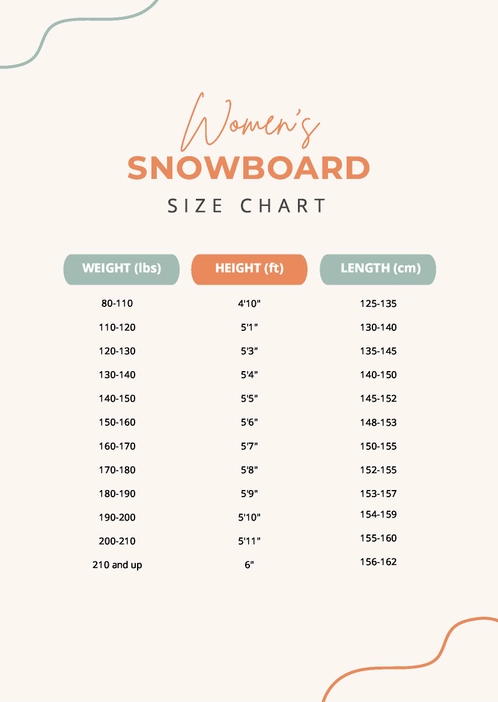 Women's
SNOWBOARD
SIZE CHART

| WEIGHT (lbs) | HEIGHT (ft) | LENGTH (cm) |
|---|---|---|
| 80-110 | 4'10" | 125-135 |
| 110-120 | 5'1" | 130-140 |
| 120-130 | 5'3" | 135-145 |
| 130-140 | 5'4" | 140-150 |
| 140-150 | 5'5" | 145-152 |
| 150-160 | 5'6" | 148-153 |
| 160-170 | 5'7" | 150-155 |
| 170-180 | 5'8" | 152-155 |
| 180-190 | 5'9" | 153-157 |
| 190-200 | 5'10" | 154-159 |
| 200-210 | 5'11" | 155-160 |
| 210 and up | 6" | 156-162 |